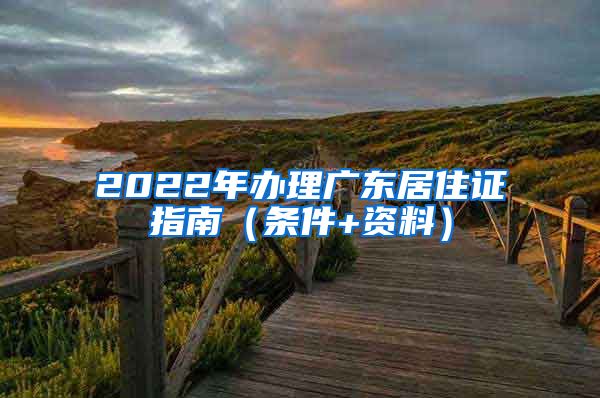 2022年办理广东居住证指南（条件+资料）